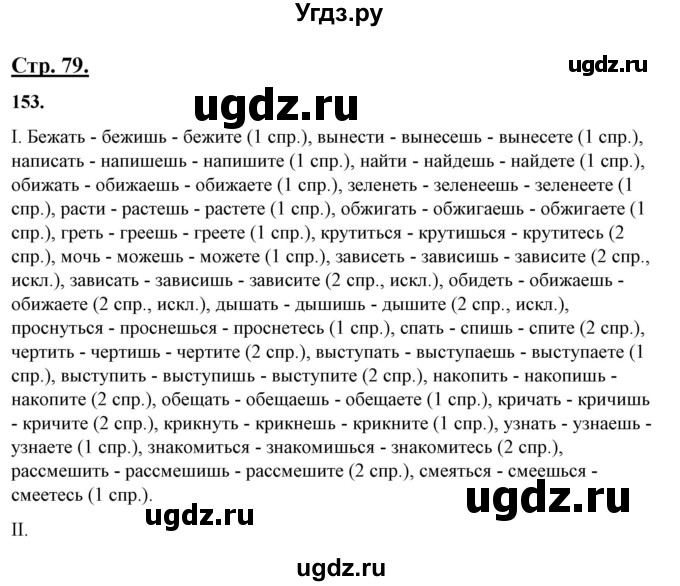 Угдз.ру

Стр. 79.

ugdz.ru

153.

ugdz.ru

I. Бежать - бежишь - бежите (1 спр.), вынести - вынесешь - вынесете (1 спр.), написать - напишешь - напишите (1 спр.), найти - найдешь - найдете (1 спр.), обижать - обижаешь - обижаете (1 спр.), зеленеть - зеленеешь - зеленеете (1 спр.), расти - растешь - растете (1 спр.), обжигать - обжигаешь - обжигаете (1 спр.), греть - греешь - греете (1 спр.), крутиться - крутишься - крутитесь (2 спр.), мочь - можешь - можете (1 спр.), зависеть - зависишь - зависите (2 спр., искл.), зависать - зависишь - зависите (2 спр., искл.), обидеть - обижаешь - обижаете (2 спр., искл.), дышать - дышишь - дышите (2 спр., искл.), проснуться - проснешься - проснетесь (1 спр.), спать - спишь - спите (2 спр.), чертить - чертишь - чертите (2 спр.), выступать - выступаешь - выступаете (1 спр.), выступить - выступишь - выступите (2 спр.), накопить - накопишь - накопите (2 спр.), обещать - обещаешь - обещаете (1 спр.), кричать - кричишь - кричите (2 спр.), крикнуть - крикнешь - крикните (1 спр.), узнать - узнаешь - узнаете (1 спр.), знакомиться - знакомишься - знакомитесь (2 спр.), рассмешить - рассмешишь - рассмешите (2 спр.), смеяться - смеешься - смеетесь (1 спр.).

ugdz.ru

ugdz.ru

II.

ugdz.ru